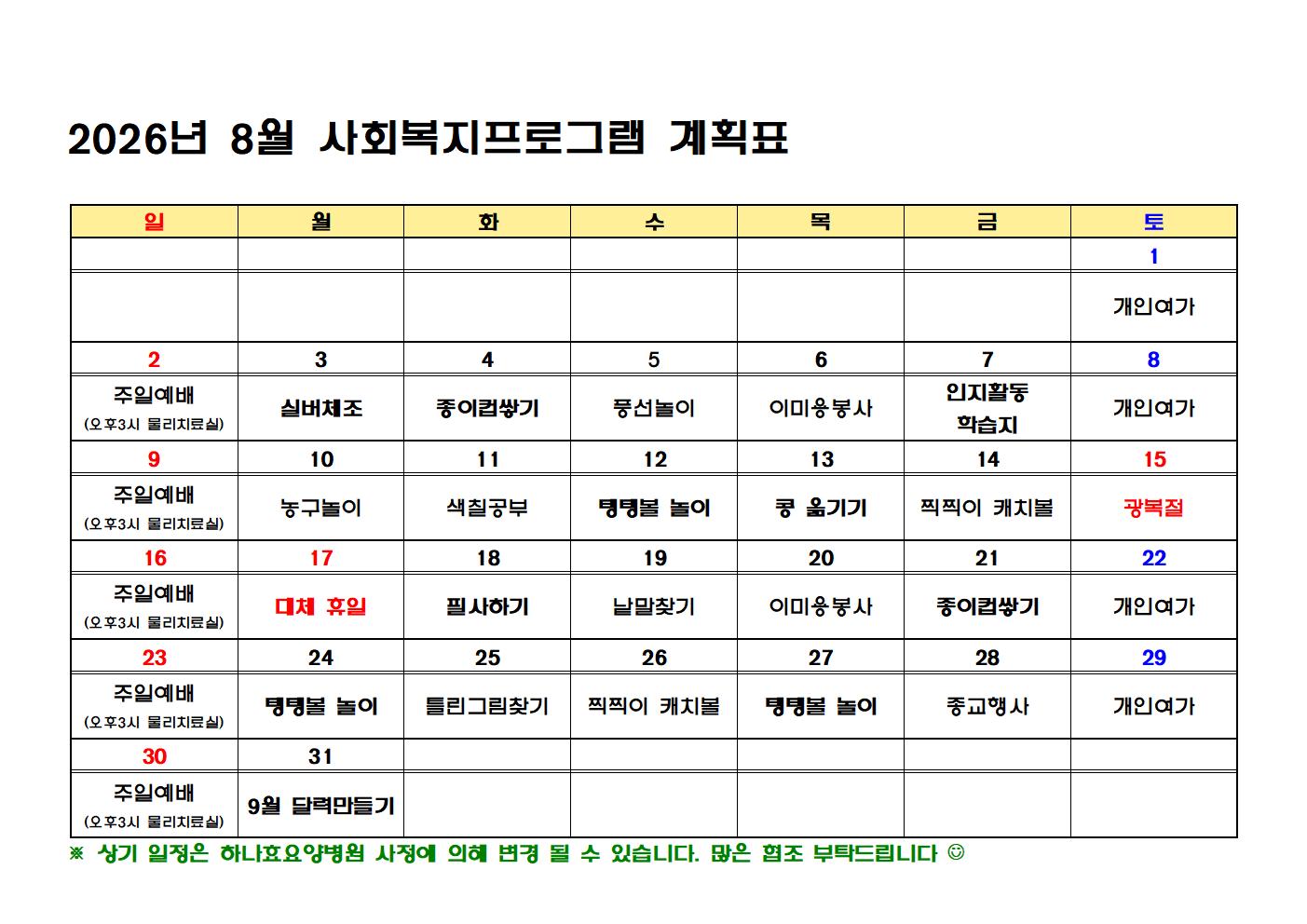 2026년 8월 사회복지프로그램 계획표

| 일 | 월 | 화 | 수 | 목 | 금 | 토 |
|---|---|---|---|---|---|---|
| | | | | | | 1 |
| | | | | | | 개인여가 |
| 2 | 3 | 4 | 5 | 6 | 7 | 8 |
| 주일예배 (오후3시 물리치료실) | 실버체조 | 종이컵쌓기 | 풍선놀이 | 이미용봉사 | 인지활동 학습지 | 개인여가 |
| 9 | 10 | 11 | 12 | 13 | 14 | 15 |
| 주일예배 (오후3시 물리치료실) | 농구놀이 | 색칠공부 | 탱탱볼 놀이 | 콩 옮기기 | 찍찍이 캐치볼 | 광복절 |
| 16 | 17 | 18 | 19 | 20 | 21 | 22 |
| 주일예배 (오후3시 물리치료실) | 대체 휴일 | 필사하기 | 낱말찾기 | 이미용봉사 | 종이컵쌓기 | 개인여가 |
| 23 | 24 | 25 | 26 | 27 | 28 | 29 |
| 주일예배 (오후3시 물리치료실) | 탱탱볼 놀이 | 틀린그림찾기 | 찍찍이 캐치볼 | 탱탱볼 놀이 | 종교행사 | 개인여가 |
| 30 | 31 | | | | | |
| 주일예배 (오후3시 물리치료실) | 9월 달력만들기 | | | | | |

※ 상기 일정은 하나효요양병원 사정에 의해 변경 될 수 있습니다. 많은 협조 부탁드립니다 ☺